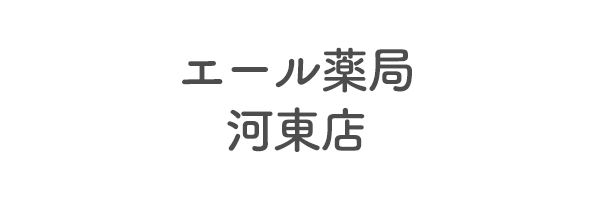 エール薬局
河東店